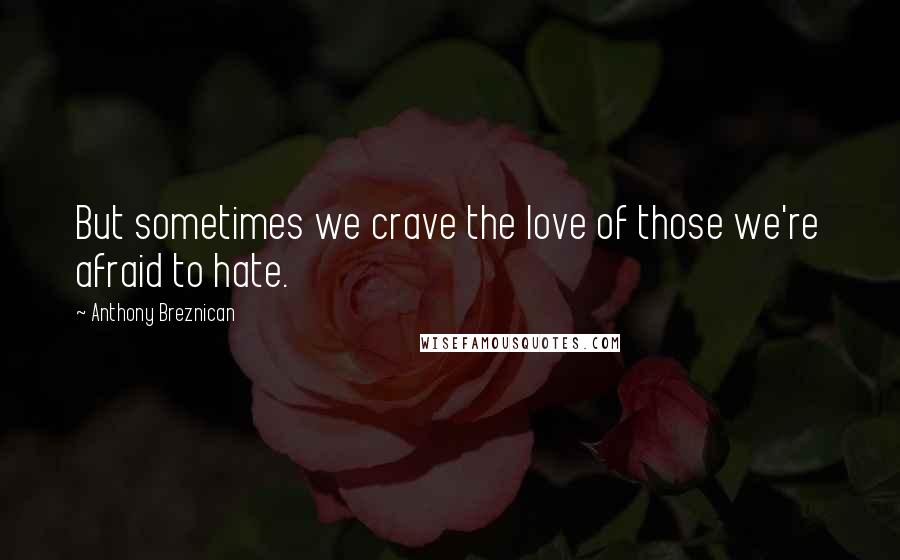 But sometimes we crave the love of those we're afraid to hate.

~ Anthony Breznican

WISEFAMOUSQUOTES.COM